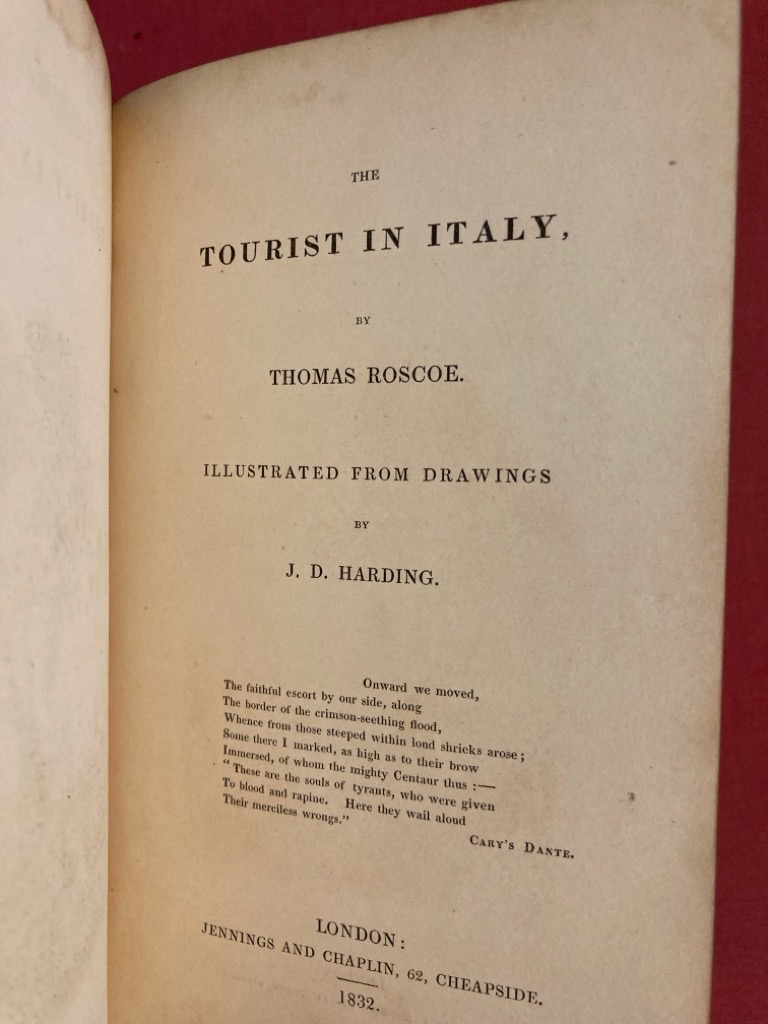 THE

TOURIST IN ITALY,

BY

THOMAS ROSCOE.

ILLUSTRATED FROM DRAWINGS

BY

J. D. HARDING.

Onward we moved,
The faithful escort by our side, along
The border of the crimson-seething flood,
Whence from those steeped within loud shrieks arose;
Some there I marked, as high as to their brow
Immersed, of whom the mighty Centaur thus :—
"These are the souls of tyrants, who were given
To blood and rapine. Here they wail aloud
Their merciless wrongs."

CARY'S DANTE.

LONDON:
JENNINGS AND CHAPLIN, 62, CHEAPSIDE.

1832.